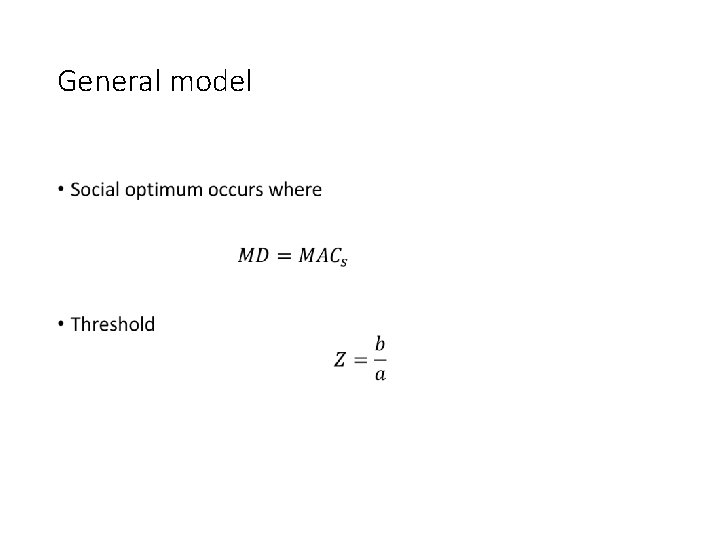 General model

• Social optimum occurs where

$MD = MAC_s$

• Threshold

$Z = \frac{b}{a}$